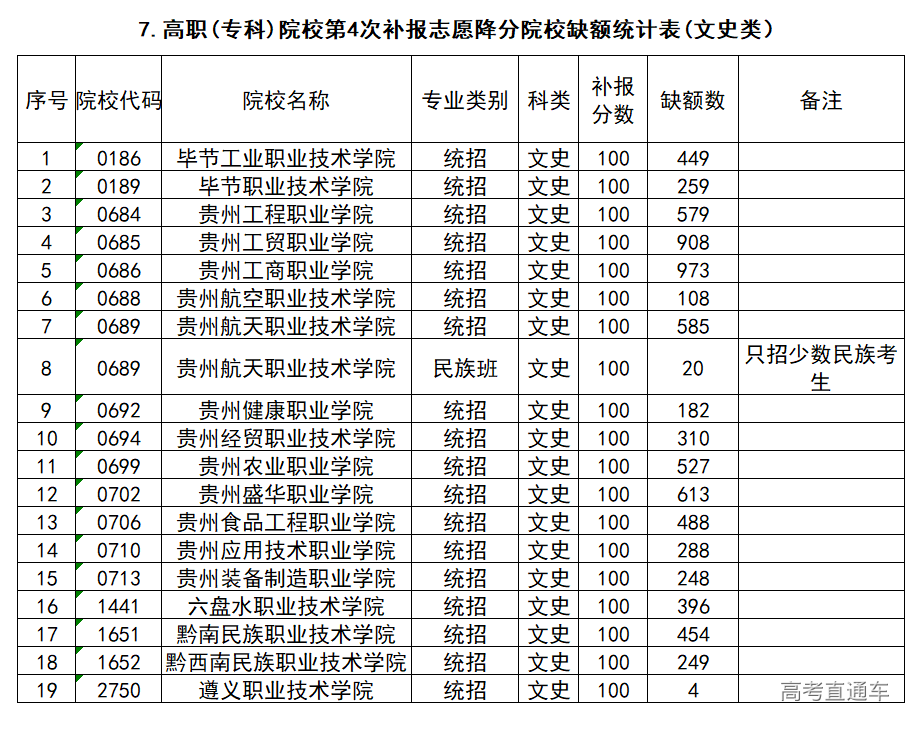 7. 高职（专科）院校第4次补报志愿降分院校缺额统计表（文史类）

| 序号 | 院校代码 | 院校名称 | 专业类别 | 科类 | 补报分数 | 缺额数 | 备注 |
|---|---|---|---|---|---|---|---|
| 1 | 0186 | 毕节工业职业技术学院 | 统招 | 文史 | 100 | 449 | |
| 2 | 0189 | 毕节职业技术学院 | 统招 | 文史 | 100 | 259 | |
| 3 | 0684 | 贵州工程职业学院 | 统招 | 文史 | 100 | 579 | |
| 4 | 0685 | 贵州工贸职业学院 | 统招 | 文史 | 100 | 908 | |
| 5 | 0686 | 贵州工商职业学院 | 统招 | 文史 | 100 | 973 | |
| 6 | 0688 | 贵州航空职业技术学院 | 统招 | 文史 | 100 | 108 | |
| 7 | 0689 | 贵州航天职业技术学院 | 统招 | 文史 | 100 | 585 | |
| 8 | 0689 | 贵州航天职业技术学院 | 民族班 | 文史 | 100 | 20 | 只招少数民族考生 |
| 9 | 0692 | 贵州健康职业学院 | 统招 | 文史 | 100 | 182 | |
| 10 | 0694 | 贵州经贸职业技术学院 | 统招 | 文史 | 100 | 310 | |
| 11 | 0699 | 贵州农业职业学院 | 统招 | 文史 | 100 | 527 | |
| 12 | 0702 | 贵州盛华职业学院 | 统招 | 文史 | 100 | 613 | |
| 13 | 0706 | 贵州食品工程职业学院 | 统招 | 文史 | 100 | 488 | |
| 14 | 0710 | 贵州应用技术职业学院 | 统招 | 文史 | 100 | 288 | |
| 15 | 0713 | 贵州装备制造职业学院 | 统招 | 文史 | 100 | 248 | |
| 16 | 1441 | 六盘水职业技术学院 | 统招 | 文史 | 100 | 396 | |
| 17 | 1651 | 黔南民族职业技术学院 | 统招 | 文史 | 100 | 454 | |
| 18 | 1652 | 黔西南民族职业技术学院 | 统招 | 文史 | 100 | 249 | |
| 19 | 2750 | 遵义职业技术学院 | 统招 | 文史 | 100 | 4 | |

高考直通车